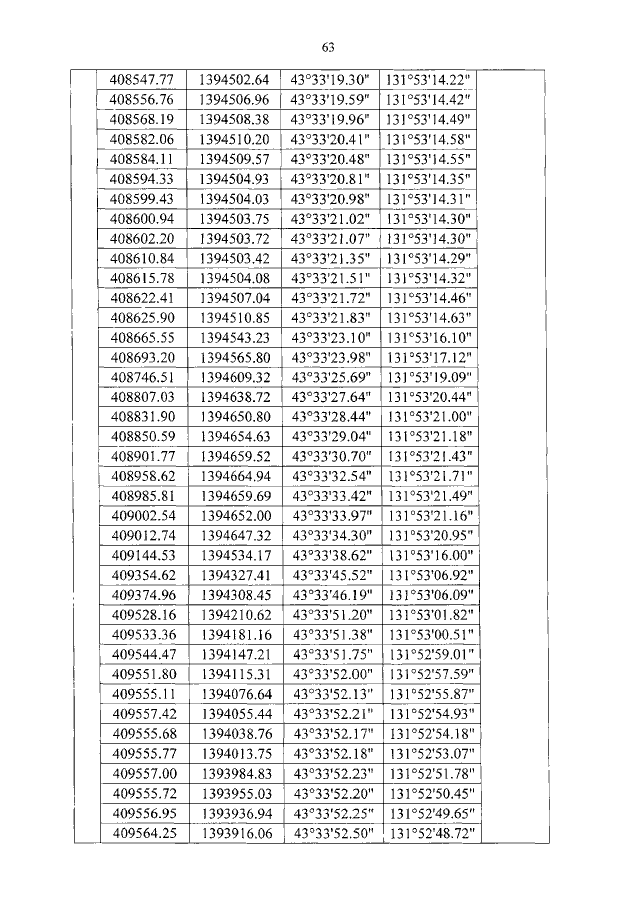 63

| | | | | | |
|---|---|---|---|---|---|
| | 408547.77 | 1394502.64 | 43°33'19.30" | 131°53'14.22" | |
| | 408556.76 | 1394506.96 | 43°33'19.59" | 131°53'14.42" | |
| | 408568.19 | 1394508.38 | 43°33'19.96" | 131°53'14.49" | |
| | 408582.06 | 1394510.20 | 43°33'20.41" | 131°53'14.58" | |
| | 408584.11 | 1394509.57 | 43°33'20.48" | 131°53'14.55" | |
| | 408594.33 | 1394504.93 | 43°33'20.81" | 131°53'14.35" | |
| | 408599.43 | 1394504.03 | 43°33'20.98" | 131°53'14.31" | |
| | 408600.94 | 1394503.75 | 43°33'21.02" | 131°53'14.30" | |
| | 408602.20 | 1394503.72 | 43°33'21.07" | 131°53'14.30" | |
| | 408610.84 | 1394503.42 | 43°33'21.35" | 131°53'14.29" | |
| | 408615.78 | 1394504.08 | 43°33'21.51" | 131°53'14.32" | |
| | 408622.41 | 1394507.04 | 43°33'21.72" | 131°53'14.46" | |
| | 408625.90 | 1394510.85 | 43°33'21.83" | 131°53'14.63" | |
| | 408665.55 | 1394543.23 | 43°33'23.10" | 131°53'16.10" | |
| | 408693.20 | 1394565.80 | 43°33'23.98" | 131°53'17.12" | |
| | 408746.51 | 1394609.32 | 43°33'25.69" | 131°53'19.09" | |
| | 408807.03 | 1394638.72 | 43°33'27.64" | 131°53'20.44" | |
| | 408831.90 | 1394650.80 | 43°33'28.44" | 131°53'21.00" | |
| | 408850.59 | 1394654.63 | 43°33'29.04" | 131°53'21.18" | |
| | 408901.77 | 1394659.52 | 43°33'30.70" | 131°53'21.43" | |
| | 408958.62 | 1394664.94 | 43°33'32.54" | 131°53'21.71" | |
| | 408985.81 | 1394659.69 | 43°33'33.42" | 131°53'21.49" | |
| | 409002.54 | 1394652.00 | 43°33'33.97" | 131°53'21.16" | |
| | 409012.74 | 1394647.32 | 43°33'34.30" | 131°53'20.95" | |
| | 409144.53 | 1394534.17 | 43°33'38.62" | 131°53'16.00" | |
| | 409354.62 | 1394327.41 | 43°33'45.52" | 131°53'06.92" | |
| | 409374.96 | 1394308.45 | 43°33'46.19" | 131°53'06.09" | |
| | 409528.16 | 1394210.62 | 43°33'51.20" | 131°53'01.82" | |
| | 409533.36 | 1394181.16 | 43°33'51.38" | 131°53'00.51" | |
| | 409544.47 | 1394147.21 | 43°33'51.75" | 131°52'59.01" | |
| | 409551.80 | 1394115.31 | 43°33'52.00" | 131°52'57.59" | |
| | 409555.11 | 1394076.64 | 43°33'52.13" | 131°52'55.87" | |
| | 409557.42 | 1394055.44 | 43°33'52.21" | 131°52'54.93" | |
| | 409555.68 | 1394038.76 | 43°33'52.17" | 131°52'54.18" | |
| | 409555.77 | 1394013.75 | 43°33'52.18" | 131°52'53.07" | |
| | 409557.00 | 1393984.83 | 43°33'52.23" | 131°52'51.78" | |
| | 409555.72 | 1393955.03 | 43°33'52.20" | 131°52'50.45" | |
| | 409556.95 | 1393936.94 | 43°33'52.25" | 131°52'49.65" | |
| | 409564.25 | 1393916.06 | 43°33'52.50" | 131°52'48.72" | |